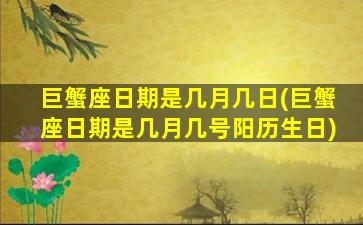 巨蟹座日期是几月几日(巨蟹座日期是几月几号阳历生日)